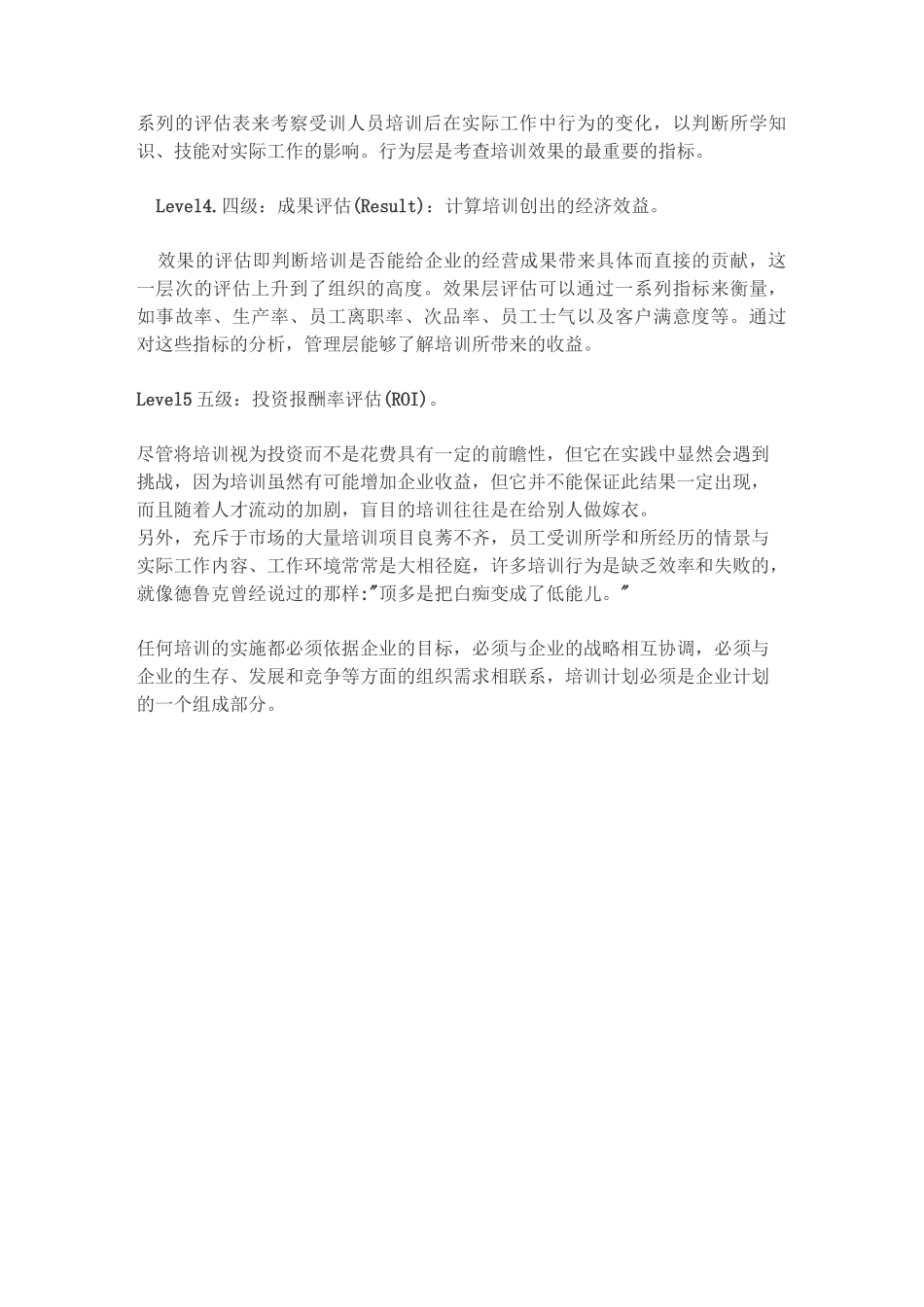 系列的评估表来考察受训人员培训后在实际工作中行为的变化，以判断所学知识、技能对实际工作的影响。行为层是考查培训效果的最重要的指标。

Level4.四级：成果评估(Result)：计算培训创出的经济效益。

效果的评估即判断培训是否能给企业的经营成果带来具体而直接的贡献，这一层次的评估上升到了组织的高度。效果层评估可以通过一系列指标来衡量，如事故率、生产率、员工离职率、次品率、员工士气以及客户满意度等。通过对这些指标的分析，管理层能够了解培训所带来的收益。

Level5 五级：投资报酬率评估(ROI)。

尽管将培训视为投资而不是花费具有一定的前瞻性，但它在实践中显然会遇到挑战，因为培训虽然有可能增加企业收益，但它并不能保证此结果一定出现，而且随着人才流动的加剧，盲目的培训往往是在给别人做嫁衣。
另外，充斥于市场的大量培训项目良莠不齐，员工受训所学和所经历的情景与实际工作内容、工作环境常常是大相径庭，许多培训行为是缺乏效率和失败的，就像德鲁克曾经说过的那样:"顶多是把白痴变成了低能儿。"

任何培训的实施都必须依据企业的目标，必须与企业的战略相互协调，必须与企业的生存、发展和竞争等方面的组织需求相联系，培训计划必须是企业计划的一个组成部分。